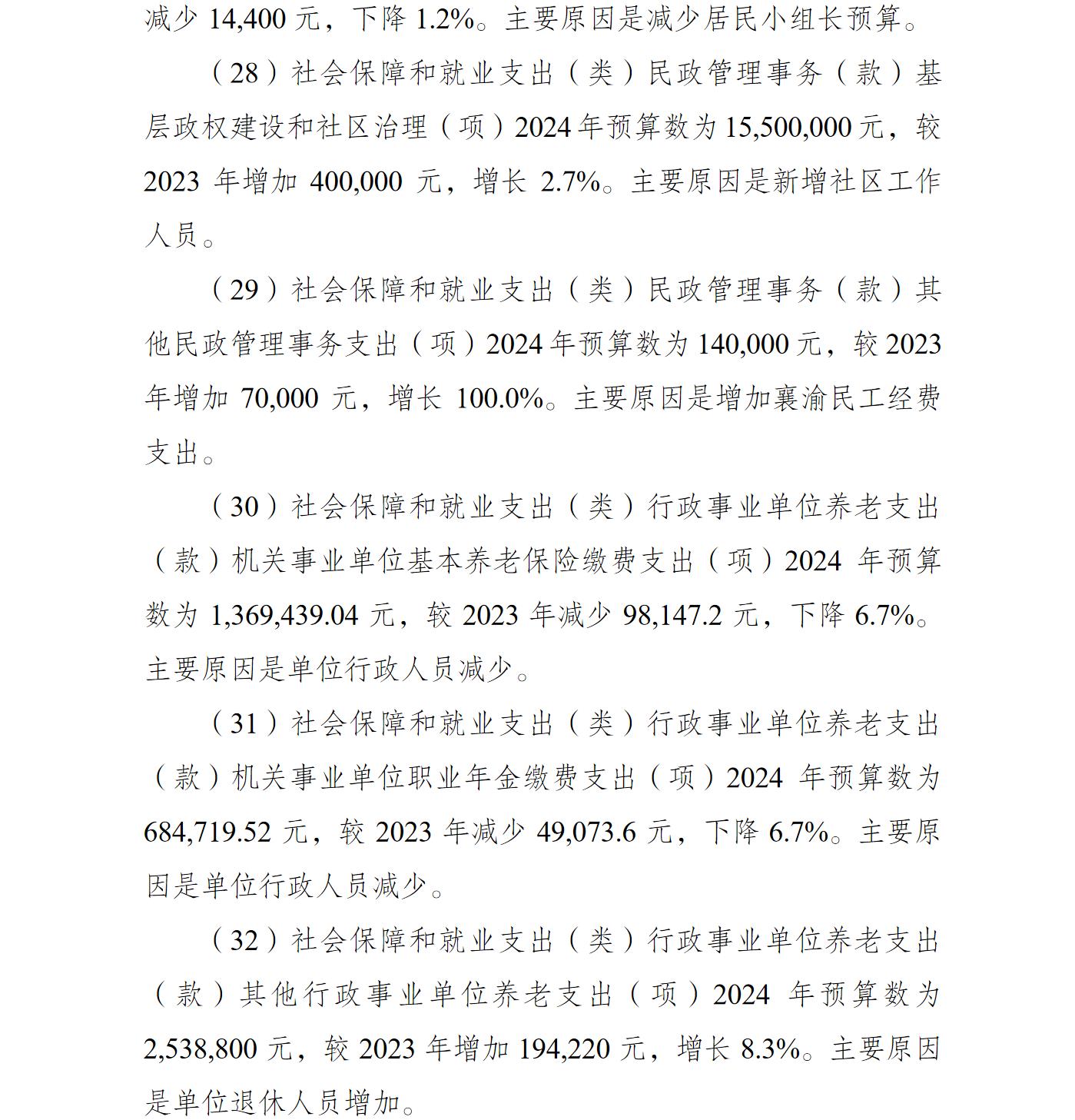 减少14,400元，下降1.2%。主要原因是减少居民小组长预算。

（28）社会保障和就业支出（类）民政管理事务（款）基层政权建设和社区治理（项）2024年预算数为15,500,000元，较2023年增加400,000元，增长2.7%。主要原因是新增社区工作人员。

（29）社会保障和就业支出（类）民政管理事务（款）其他民政管理事务支出（项）2024年预算数为140,000元，较2023年增加70,000元，增长100.0%。主要原因是增加襄渝民工经费支出。

（30）社会保障和就业支出（类）行政事业单位养老支出（款）机关事业单位基本养老保险缴费支出（项）2024年预算数为1,369,439.04元，较2023年减少98,147.2元，下降6.7%。主要原因是单位行政人员减少。

（31）社会保障和就业支出（类）行政事业单位养老支出（款）机关事业单位职业年金缴费支出（项）2024年预算数为684,719.52元，较2023年减少49,073.6元，下降6.7%。主要原因是单位行政人员减少。

（32）社会保障和就业支出（类）行政事业单位养老支出（款）其他行政事业单位养老支出（项）2024年预算数为2,538,800元，较2023年增加194,220元，增长8.3%。主要原因是单位退休人员增加。